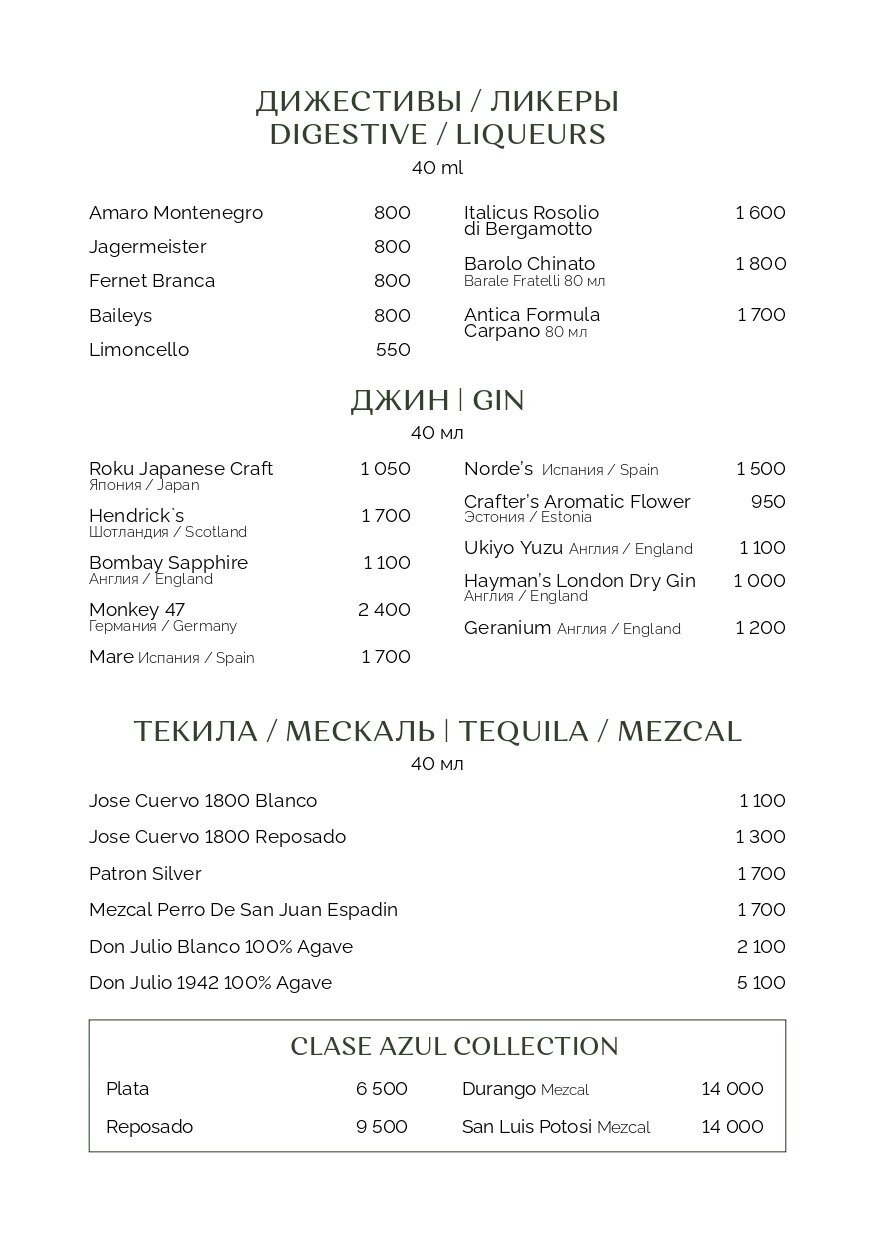 ДИЖЕСТИВЫ / ЛИКЕРЫ
DIGESTIVE / LIQUEURS
40 ml

Amaro Montenegro 800
Jagermeister 800
Fernet Branca 800
Baileys 800
Limoncello 550

Italicus Rosolio di Bergamotto 1 600
Barolo Chinato 1 800
Barale Fratelli 80 мл
Antica Formula Carpano 80 мл 1 700

ДЖИН | GIN
40 мл

Roku Japanese Craft 1 050
Япония / Japan
Hendrick`s 1 700
Шотландия / Scotland
Bombay Sapphire 1 100
Англия / England
Monkey 47 2 400
Германия / Germany
Mare Испания / Spain 1 700

Norde's Испания / Spain 1 500
Crafter's Aromatic Flower 950
Эстония / Estonia
Ukiyo Yuzu Англия / England 1 100
Hayman's London Dry Gin 1 000
Англия / England
Geranium Англия / England 1 200

ТЕКИЛА / МЕСКАЛЬ | TEQUILA / MEZCAL
40 мл

Jose Cuervo 1800 Blanco 1 100
Jose Cuervo 1800 Reposado 1 300
Patron Silver 1 700
Mezcal Perro De San Juan Espadin 1 700
Don Julio Blanco 100% Agave 2 100
Don Julio 1942 100% Agave 5 100

CLASE AZUL COLLECTION

Plata 6 500
Reposado 9 500
Durango Mezcal 14 000
San Luis Potosi Mezcal 14 000